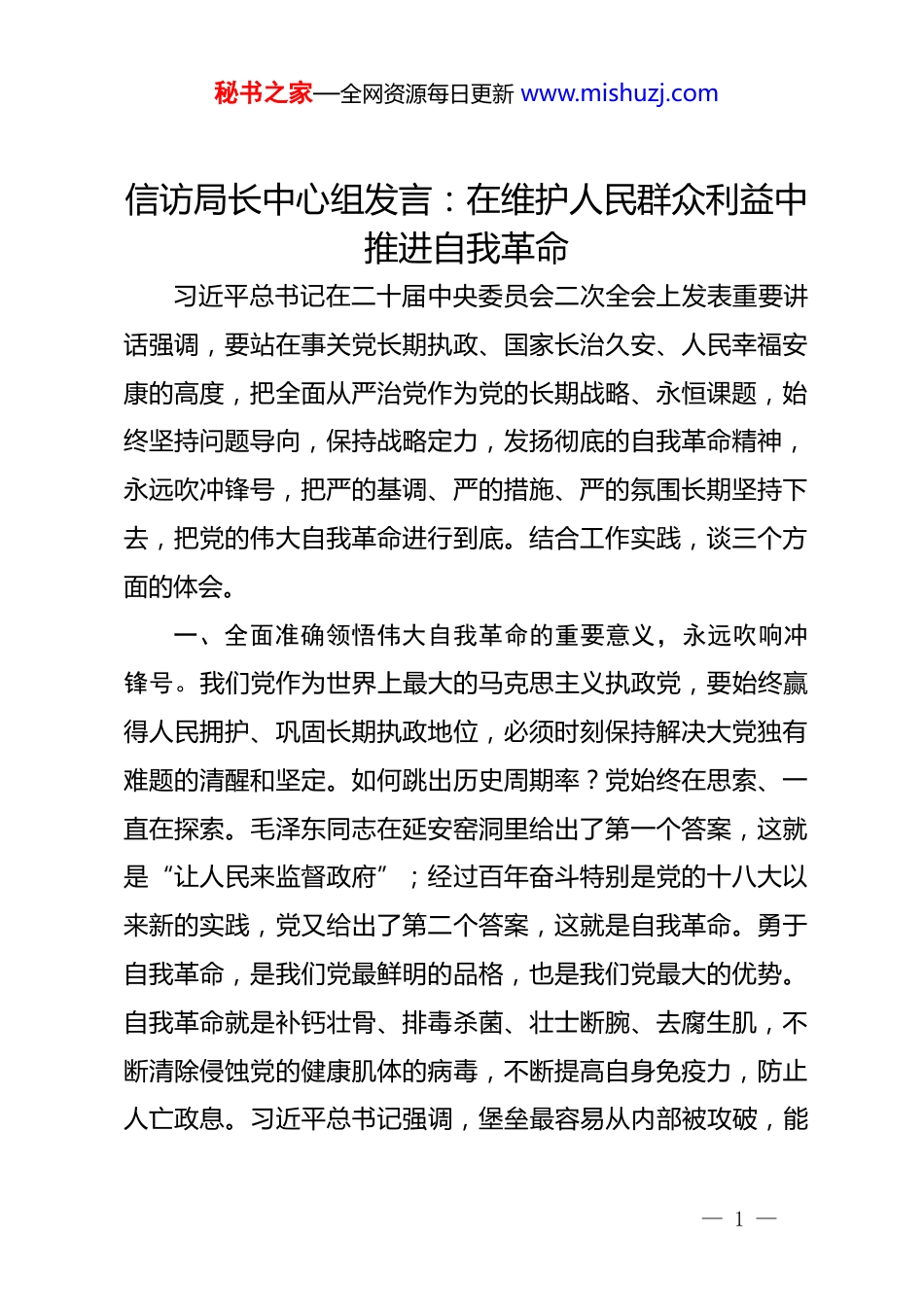 秘书之家—全网资源每日更新 www.mishuzj.com

信访局长中心组发言：在维护人民群众利益中推进自我革命

习近平总书记在二十届中央委员会二次全会上发表重要讲话强调，要站在事关党长期执政、国家长治久安、人民幸福安康的高度，把全面从严治党作为党的长期战略、永恒课题，始终坚持问题导向，保持战略定力，发扬彻底的自我革命精神，永远吹冲锋号，把严的基调、严的措施、严的氛围长期坚持下去，把党的伟大自我革命进行到底。结合工作实践，谈三个方面的体会。

一、全面准确领悟伟大自我革命的重要意义，永远吹响冲锋号。我们党作为世界上最大的马克思主义执政党，要始终赢得人民拥护、巩固长期执政地位，必须时刻保持解决大党独有难题的清醒和坚定。如何跳出历史周期率？党始终在思索、一直在探索。毛泽东同志在延安窑洞里给出了第一个答案，这就是“让人民来监督政府”；经过百年奋斗特别是党的十八大以来新的实践，党又给出了第二个答案，这就是自我革命。勇于自我革命，是我们党最鲜明的品格，也是我们党最大的优势。自我革命就是补钙壮骨、排毒杀菌、壮士断腕、去腐生肌，不断清除侵蚀党的健康肌体的病毒，不断提高自身免疫力，防止人亡政息。习近平总书记强调，堡垒最容易从内部被攻破，能

— 1 —